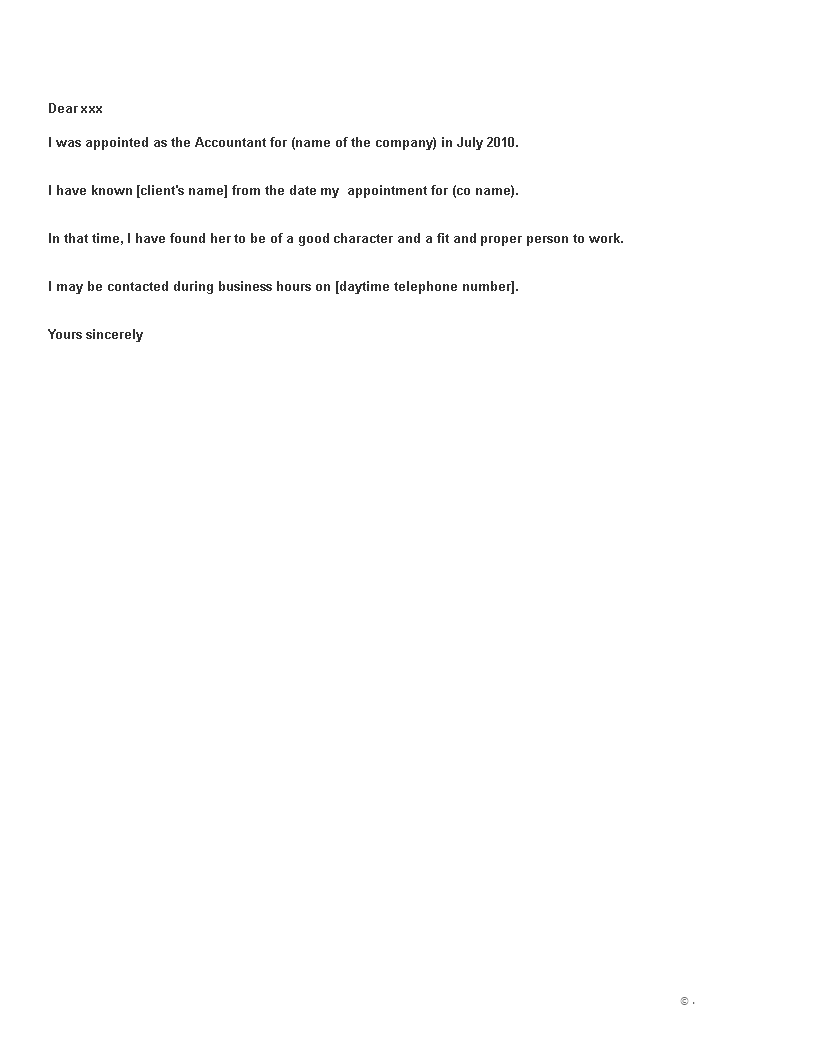 Dear xxx

I was appointed as the Accountant for (name of the company) in July 2010.

I have known [client's name] from the date my appointment for (co name).

In that time, I have found her to be of a good character and a fit and proper person to work.

I may be contacted during business hours on [daytime telephone number].

Yours sincerely

© .